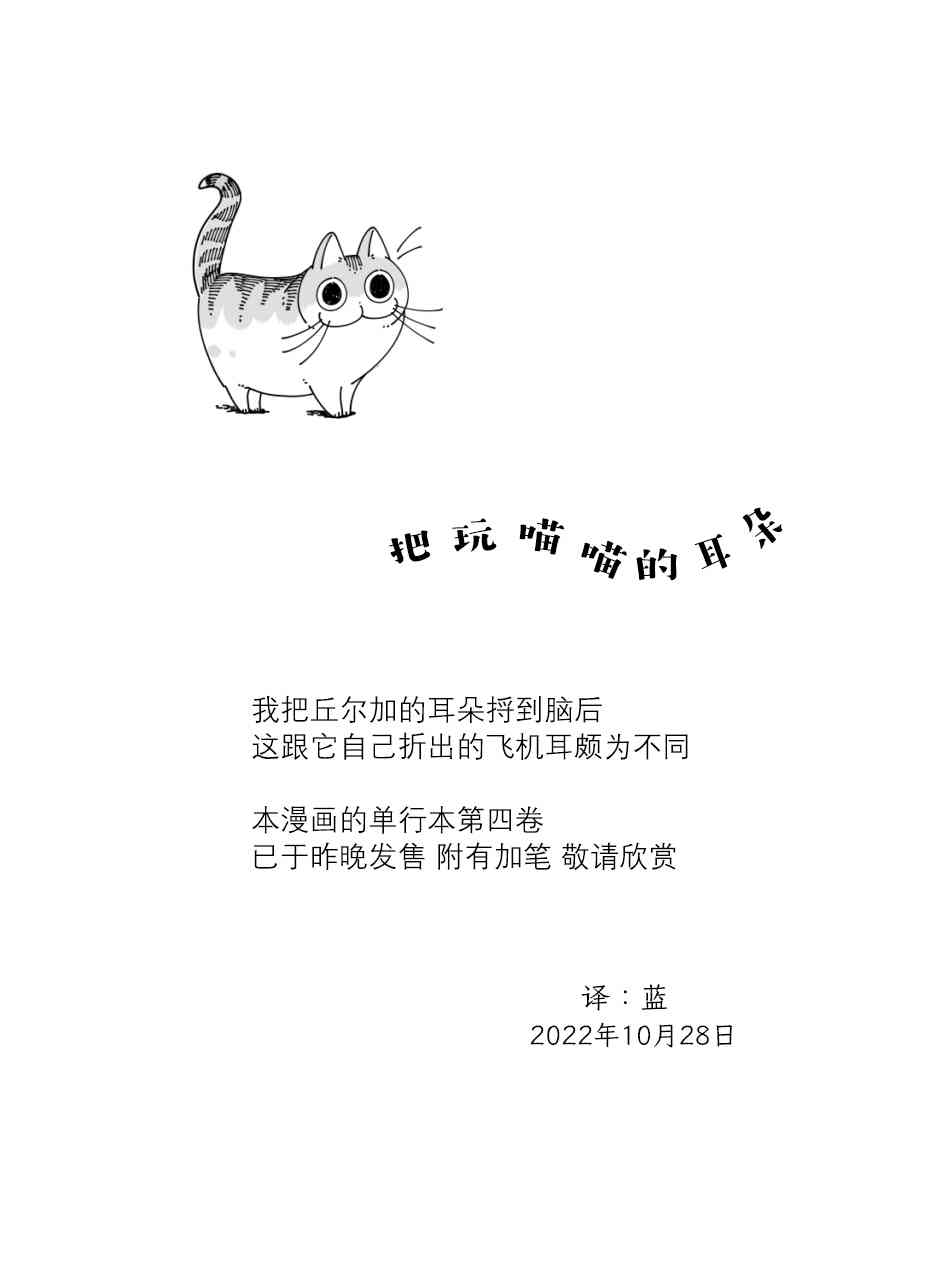 把玩喵喵的耳朵

我把丘尔加的耳朵捋到脑后
这跟它自己折出的飞机耳颇为不同

本漫画的单行本第四卷
已于昨晚发售 附有加笔 敬请欣赏

译：蓝
2022年10月28日